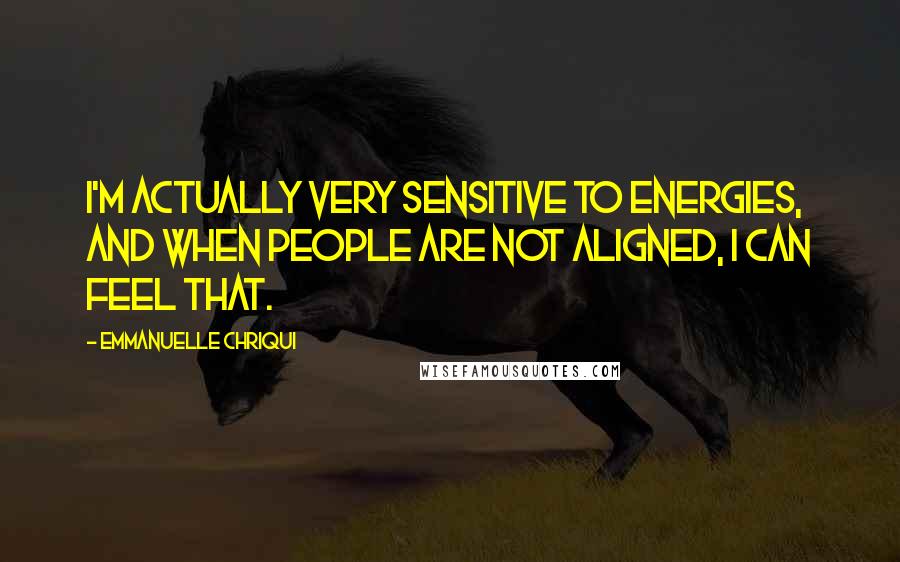 I'M ACTUALLY VERY SENSITIVE TO ENERGIES, AND WHEN PEOPLE ARE NOT ALIGNED, I CAN FEEL THAT.

- EMMANUELLE CHRIQUI

WISEFAMOUSQUOTES.COM